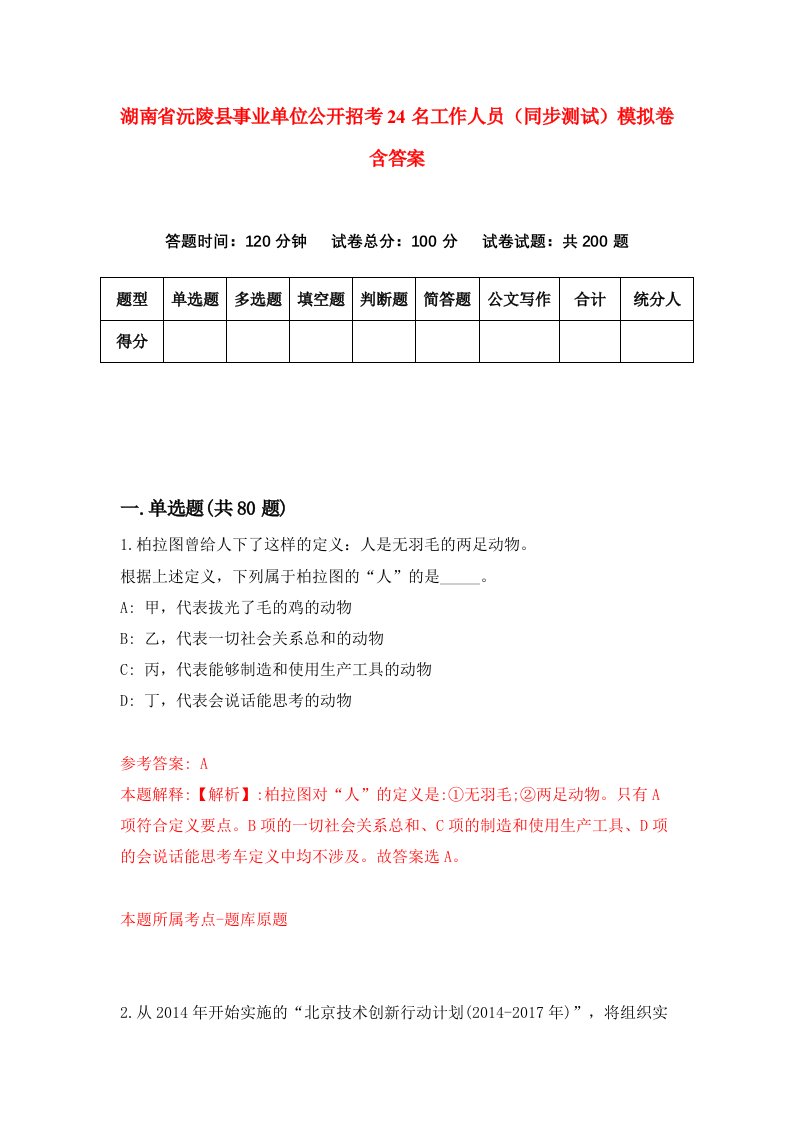 湖南省沅陵县事业单位公开招考24名工作人员（同步测试）模拟卷含答案

答题时间：120分钟　试卷总分：100分　试卷试题：共200题

| 题型 | 单选题 | 多选题 | 填空题 | 判断题 | 简答题 | 公文写作 | 合计 | 统分人 |
|---|---|---|---|---|---|---|---|---|
| 得分 | | | | | | | | |

一.单选题(共80题)

1.柏拉图曾给人下了这样的定义：人是无羽毛的两足动物。
根据上述定义，下列属于柏拉图的“人”的是_____。
A: 甲，代表拔光了毛的鸡的动物
B: 乙，代表一切社会关系总和的动物
C: 丙，代表能够制造和使用生产工具的动物
D: 丁，代表会说话能思考的动物

参考答案: A
本题解释:【解析】:柏拉图对“人”的定义是:①无羽毛;②两足动物。只有A项符合定义要点。B项的一切社会关系总和、C项的制造和使用生产工具、D项的会说话能思考车定义中均不涉及。故答案选A。

本题所属考点-题库原题

2.从2014年开始实施的“北京技术创新行动计划(2014-2017年)”，将组织实